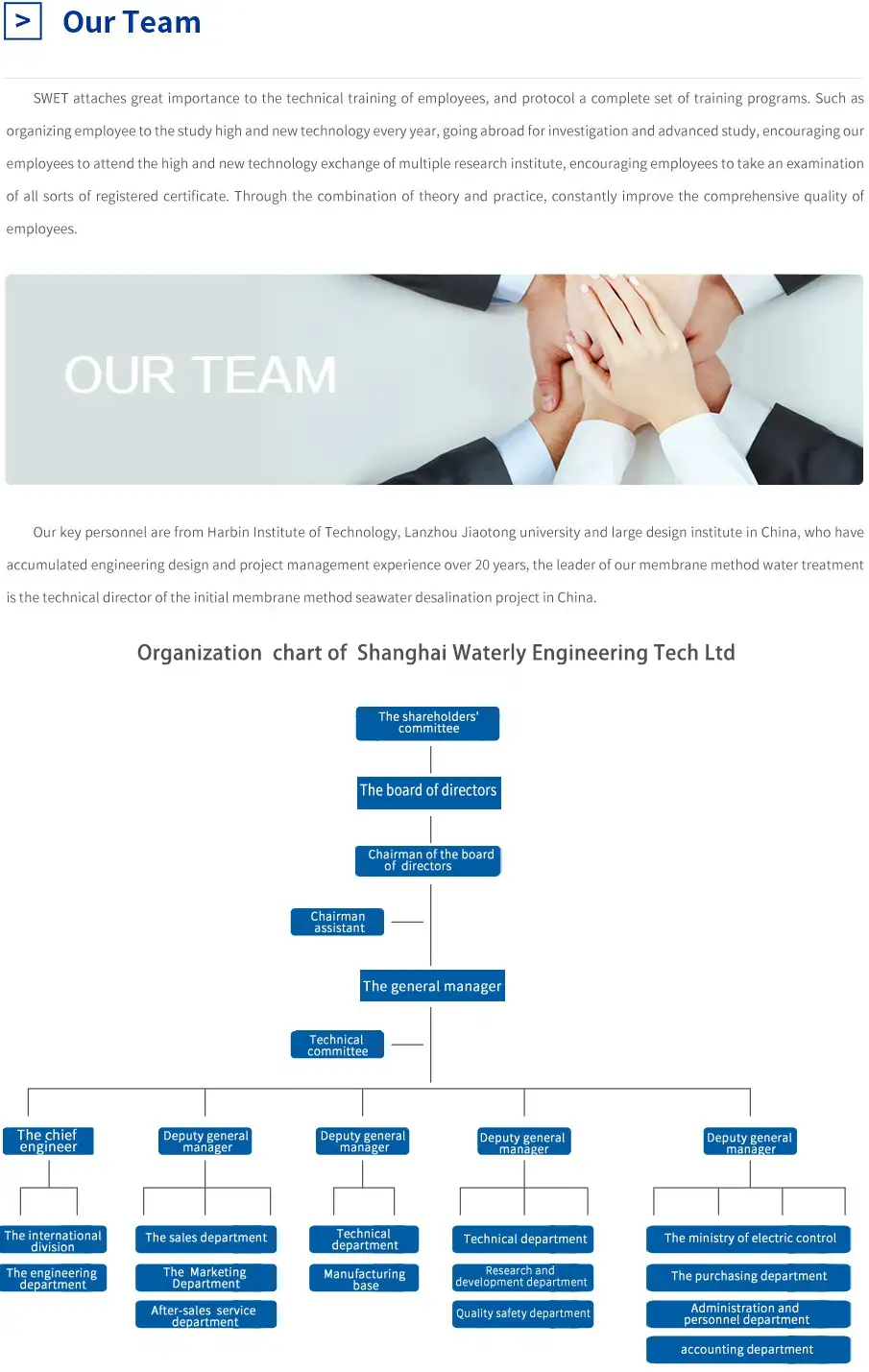 > Our Team

SWET attaches great importance to the technical training of employees, and protocol a complete set of training programs. Such as organizing employee to the study high and new technology every year, going abroad for investigation and advanced study, encouraging our employees to attend the high and new technology exchange of multiple research institute, encouraging employees to take an examination of all sorts of registered certificate. Through the combination of theory and practice, constantly improve the comprehensive quality of employees.

OUR TEAM

Our key personnel are from Harbin Institute of Technology, Lanzhou Jiaotong university and large design institute in China, who have accumulated engineering design and project management experience over 20 years, the leader of our membrane method water treatment is the technical director of the initial membrane method seawater desalination project in China.

Organization chart of Shanghai Waterly Engineering Tech Ltd

The shareholders' committee

The board of directors

Chairman of the board of directors

Chairman assistant

The general manager

Technical committee

The chief engineer

Deputy general manager

Deputy general manager

Deputy general manager

Deputy general manager

The international division

The engineering department

The sales department

The Marketing Department

After-sales service department

Technical department

Manufacturing base

Technical department

Research and development department

Quality safety department

The ministry of electric control

The purchasing department

Administration and personnel department

accounting department